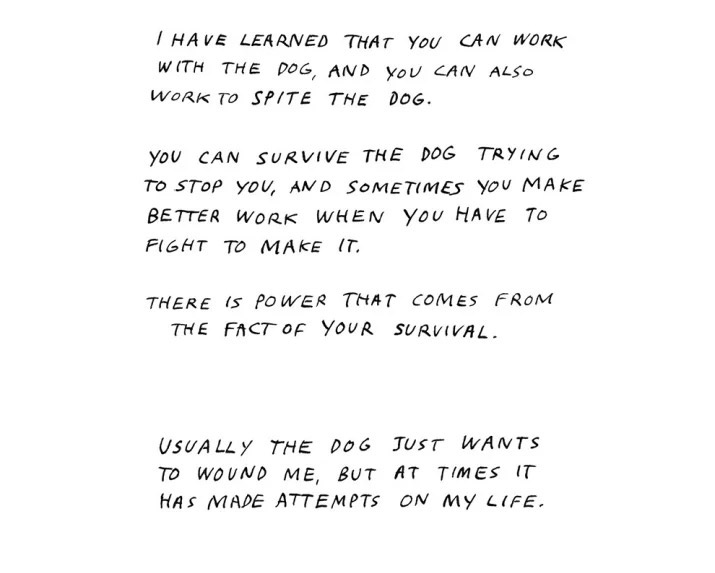 I HAVE LEARNED THAT YOU CAN WORK WITH THE DOG, AND YOU CAN ALSO WORK TO SPITE THE DOG.

YOU CAN SURVIVE THE DOG TRYING TO STOP YOU, AND SOMETIMES YOU MAKE BETTER WORK WHEN YOU HAVE TO FIGHT TO MAKE IT.

THERE IS POWER THAT COMES FROM THE FACT OF YOUR SURVIVAL.

USUALLY THE DOG JUST WANTS TO WOUND ME, BUT AT TIMES IT HAS MADE ATTEMPTS ON MY LIFE.